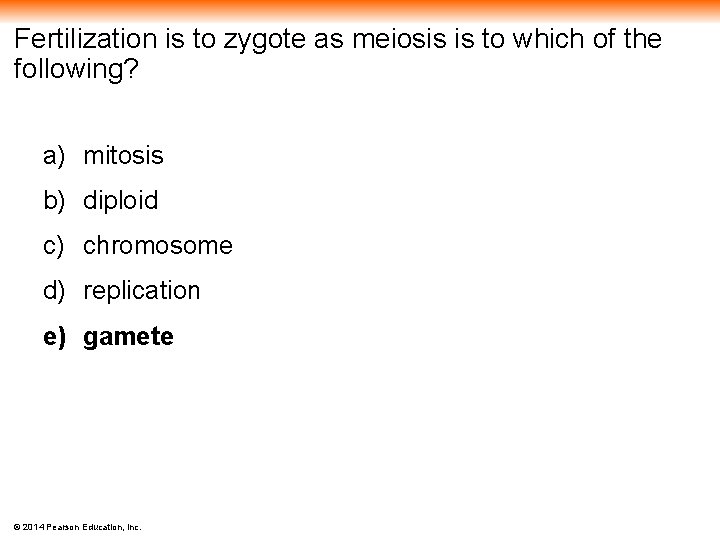 Fertilization is to zygote as meiosis is to which of the following?

a) mitosis
b) diploid
c) chromosome
d) replication
e) gamete

© 2014 Pearson Education, Inc.